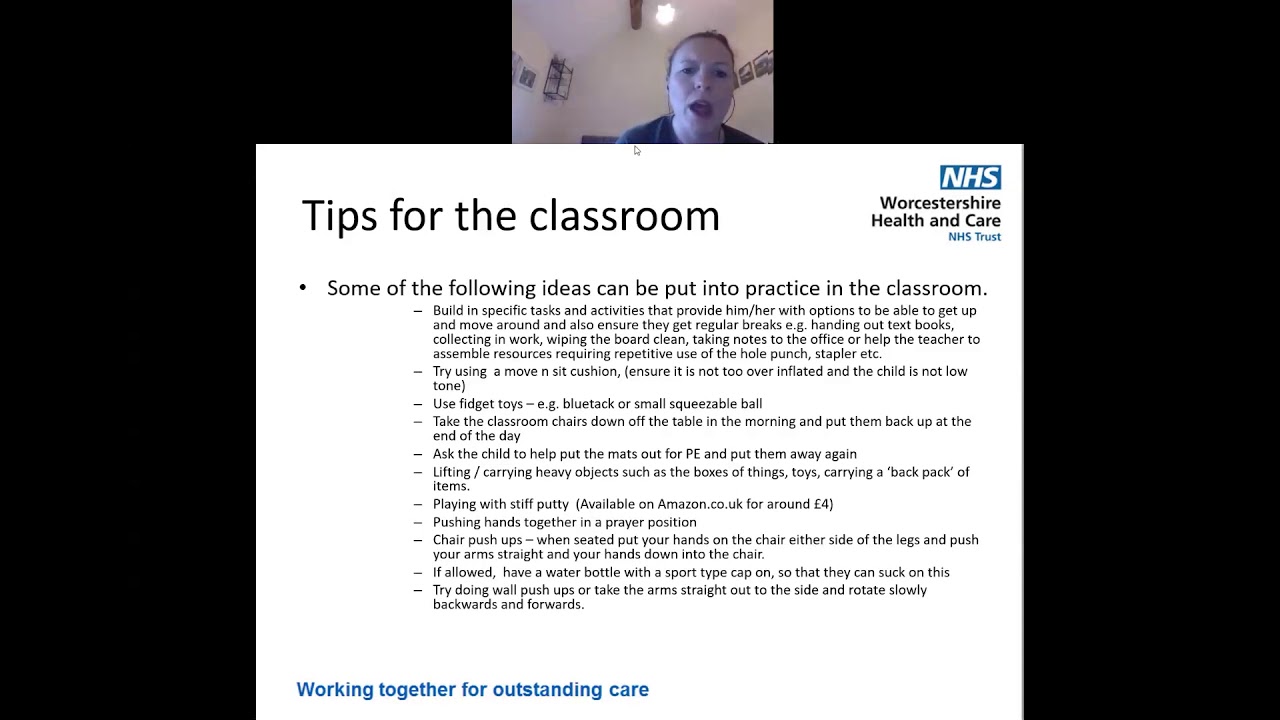 Tips for the classroom

NHS
Worcestershire Health and Care
NHS Trust

• Some of the following ideas can be put into practice in the classroom.
– Build in specific tasks and activities that provide him/her with options to be able to get up and move around and also ensure they get regular breaks e.g. handing out text books, collecting in work, wiping the board clean, taking notes to the office or help the teacher to assemble resources requiring repetitive use of the hole punch, stapler etc.
– Try using a move n sit cushion, (ensure it is not too over inflated and the child is not low tone)
– Use fidget toys – e.g. bluetack or small squeezable ball
– Take the classroom chairs down off the table in the morning and put them back up at the end of the day
– Ask the child to help put the mats out for PE and put them away again
– Lifting / carrying heavy objects such as the boxes of things, toys, carrying a 'back pack' of items.
– Playing with stiff putty (Available on Amazon.co.uk for around £4)
– Pushing hands together in a prayer position
– Chair push ups – when seated put your hands on the chair either side of the legs and push your arms straight and your hands down into the chair.
– If allowed, have a water bottle with a sport type cap on, so that they can suck on this
– Try doing wall push ups or take the arms straight out to the side and rotate slowly backwards and forwards.

Working together for outstanding care